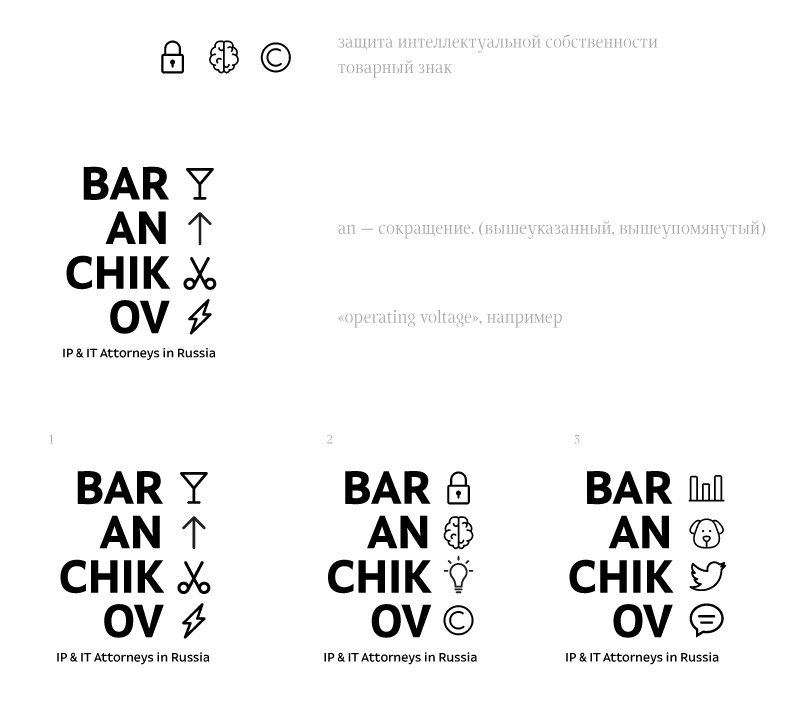 защита интеллектуальной собственности
товарный знак

BAR
AN
CHIK
OV
IP & IT Attorneys in Russia

an — сокращение. (вышеуказанный, вышеупомянутый)

«operating voltage», например

1

BAR
AN
CHIK
OV
IP & IT Attorneys in Russia

2

BAR
AN
CHIK
OV
IP & IT Attorneys in Russia

3

BAR
AN
CHIK
OV
IP & IT Attorneys in Russia